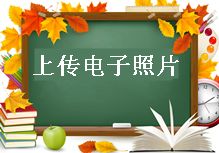 上传电子照片